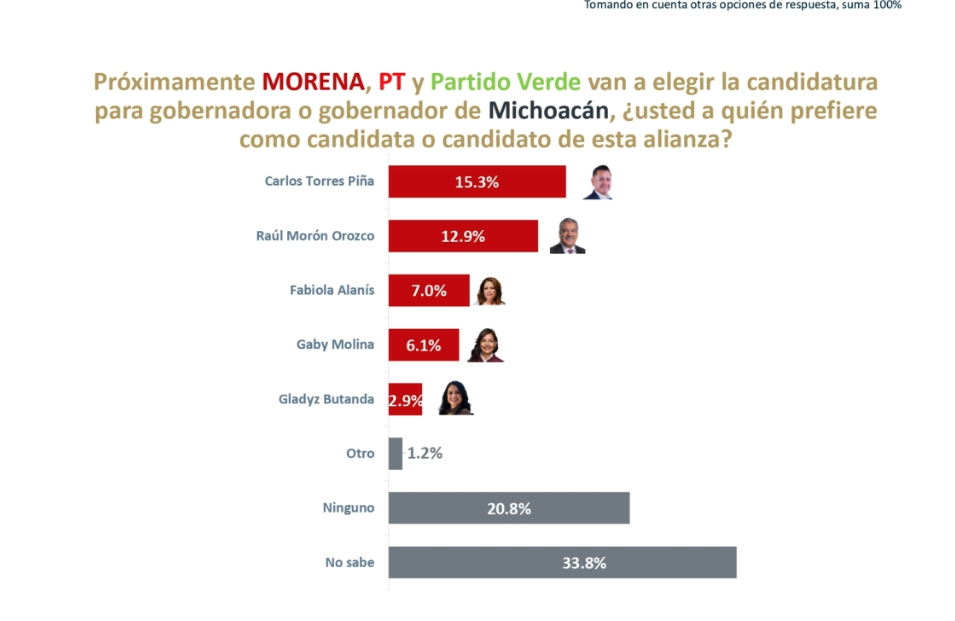 Tomando en cuenta otras opciones de respuesta, suma 100%

Próximamente MORENA, PT y Partido Verde van a elegir la candidatura para gobernadora o gobernador de Michoacán, ¿usted a quién prefiere como candidata o candidato de esta alianza?

Carlos Torres Piña 15.3%
Raúl Morón Orozco 12.9%
Fabiola Alanís 7.0%
Gaby Molina 6.1%
Gladyz Butanda 2.9%
Otro 1.2%
Ninguno 20.8%
No sabe 33.8%